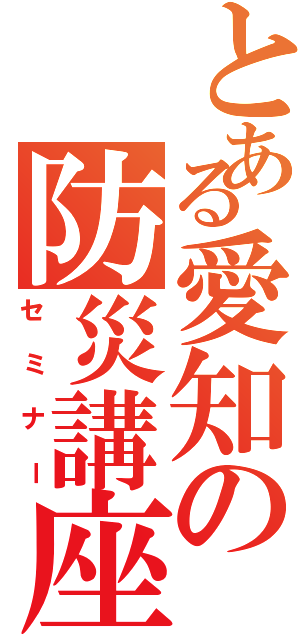 とある愛知の防災講座
セミナー